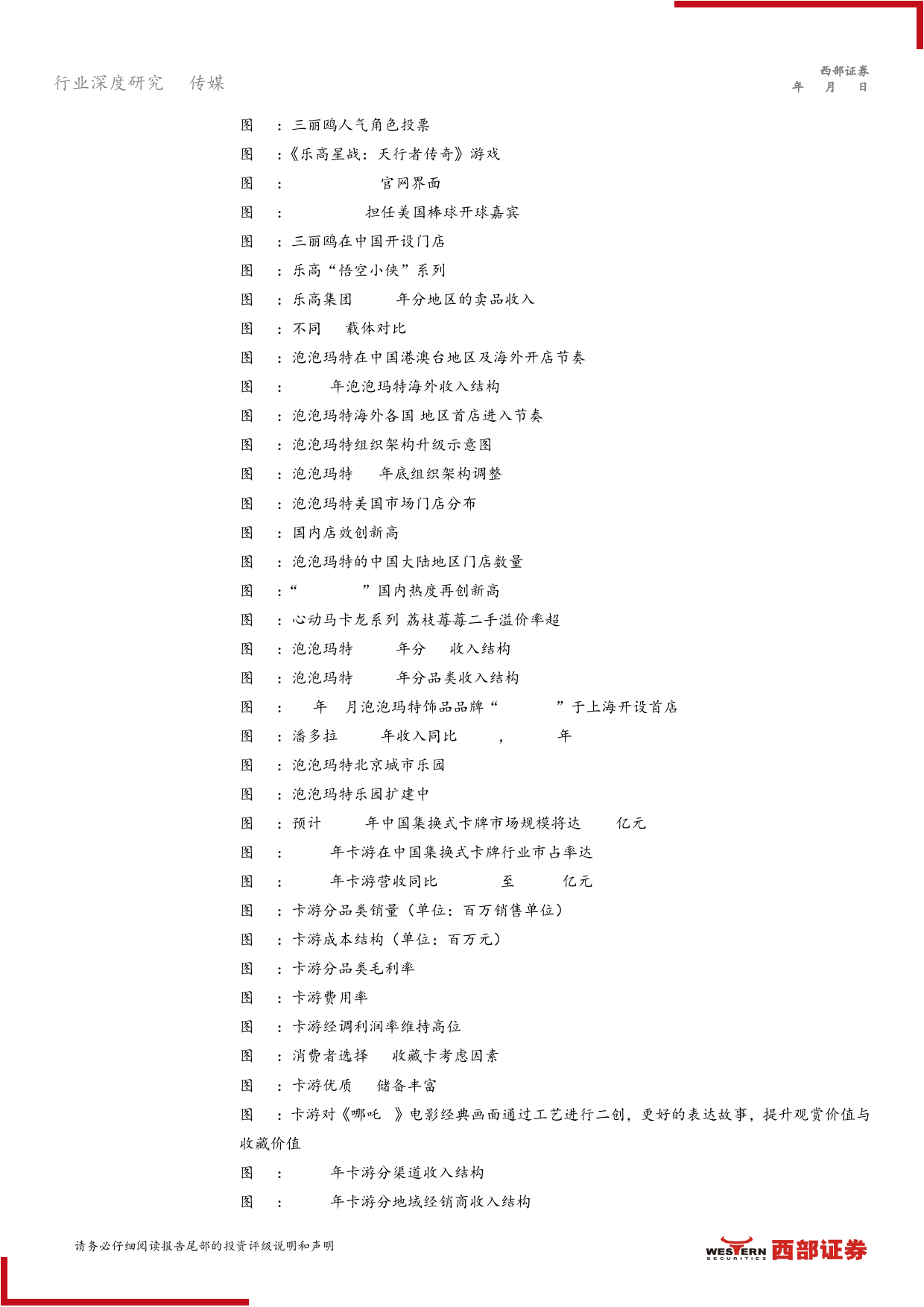 行业深度研究 传媒

西部证券
年 月 日

图 ：三丽鸥人气角色投票
图 ：《乐高星战：天行者传奇》游戏
图 ： 官网界面
图 ： 担任美国棒球开球嘉宾
图 ：三丽鸥在中国开设门店
图 ：乐高“悟空小侠”系列
图 ：乐高集团 年分地区的卖品收入
图 ：不同 载体对比
图 ：泡泡玛特在中国港澳台地区及海外开店节奏
图 ： 年泡泡玛特海外收入结构
图 ：泡泡玛特海外各国 地区首店进入节奏
图 ：泡泡玛特组织架构升级示意图
图 ：泡泡玛特 年底组织架构调整
图 ：泡泡玛特美国市场门店分布
图 ：国内店效创新高
图 ：泡泡玛特的中国大陆地区门店数量
图 ：“ ”国内热度再创新高
图 ：心动马卡龙系列 荔枝莓莓二手溢价率超
图 ：泡泡玛特 年分 收入结构
图 ：泡泡玛特 年分品类收入结构
图 ： 年 月泡泡玛特饰品品牌“ ”于上海开设首店
图 ：潘多拉 年收入同比 ， 年
图 ：泡泡玛特北京城市乐园
图 ：泡泡玛特乐园扩建中
图 ：预计 年中国集换式卡牌市场规模将达 亿元
图 ： 年卡游在中国集换式卡牌行业市占率达
图 ： 年卡游营收同比 至 亿元
图 ：卡游分品类销量（单位：百万销售单位）
图 ：卡游成本结构（单位：百万元）
图 ：卡游分品类毛利率
图 ：卡游费用率
图 ：卡游经调利润率维持高位
图 ：消费者选择 收藏卡考虑因素
图 ：卡游优质 储备丰富
图 ：卡游对《哪吒 》电影经典画面通过工艺进行二创，更好的表达故事，提升观赏价值与收藏价值
图 ： 年卡游分渠道收入结构
图 ： 年卡游分地域经销商收入结构

请务必仔细阅读报告尾部的投资评级说明和声明

WESTERN SECURITIES 西部证券